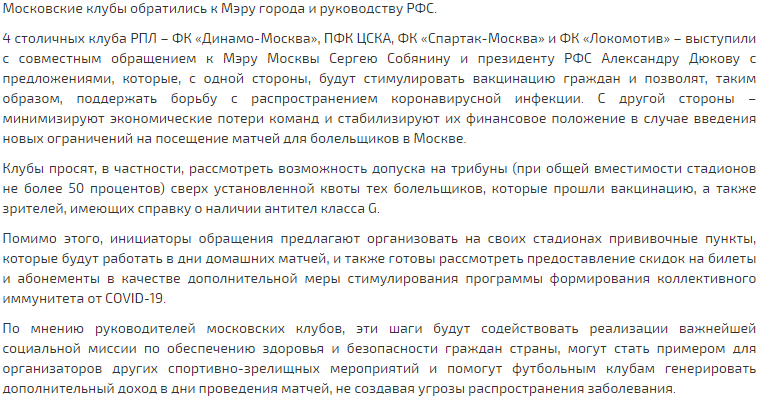 Московские клубы обратились к Мэру города и руководству РФС.

4 столичных клуба РПЛ – ФК «Динамо-Москва», ПФК ЦСКА, ФК «Спартак-Москва» и ФК «Локомотив» – выступили с совместным обращением к Мэру Москвы Сергею Собянину и президенту РФС Александру Дюкову с предложениями, которые, с одной стороны, будут стимулировать вакцинацию граждан и позволят, таким образом, поддержать борьбу с распространением коронавирусной инфекции. С другой стороны – минимизируют экономические потери команд и стабилизируют их финансовое положение в случае введения новых ограничений на посещение матчей для болельщиков в Москве.

Клубы просят, в частности, рассмотреть возможность допуска на трибуны (при общей вместимости стадионов не более 50 процентов) сверх установленной квоты тех болельщиков, которые прошли вакцинацию, а также зрителей, имеющих справку о наличии антител класса G.

Помимо этого, инициаторы обращения предлагают организовать на своих стадионах прививочные пункты, которые будут работать в дни домашних матчей, и также готовы рассмотреть предоставление скидок на билеты и абонементы в качестве дополнительной меры стимулирования программы формирования коллективного иммунитета от COVID-19.

По мнению руководителей московских клубов, эти шаги будут содействовать реализации важнейшей социальной миссии по обеспечению здоровья и безопасности граждан страны, могут стать примером для организаторов других спортивно-зрелищных мероприятий и помогут футбольным клубам генерировать дополнительный доход в дни проведения матчей, не создавая угрозы распространения заболевания.